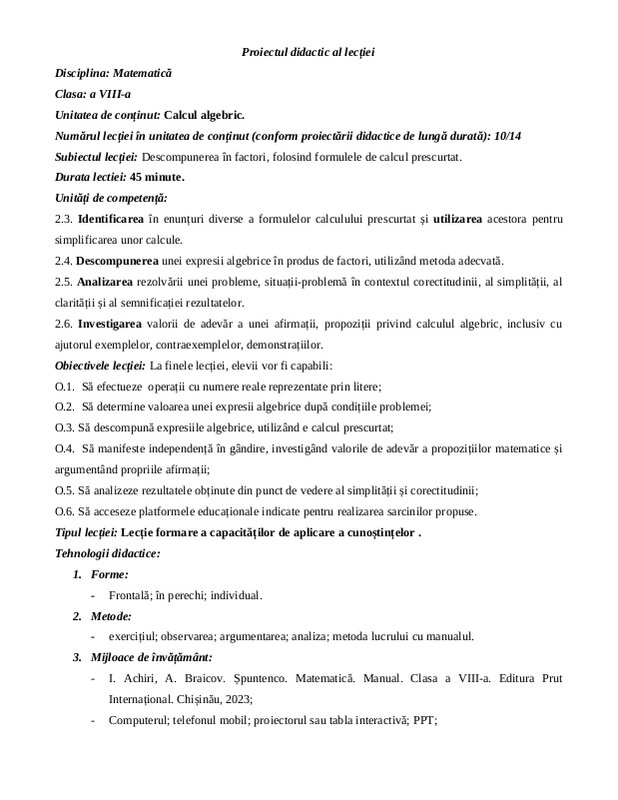 Proiectul didactic al lecției

Disciplina: Matematică

Clasa: a VIII-a

Unitatea de conținut: Calcul algebric.

Numărul lecției în unitatea de conținut (conform proiectării didactice de lungă durată): 10/14

Subiectul lecției: Descompunerea în factori, folosind formulele de calcul prescurtat.

Durata lectiei: 45 minute.

Unități de competență:

2.3. Identificarea în enunțuri diverse a formulelor calculului prescurtat și utilizarea acestora pentru simplificarea unor calcule.

2.4. Descompunerea unei expresii algebrice în produs de factori, utilizând metoda adecvată.

2.5. Analizarea rezolvării unei probleme, situații-problemă în contextul corectitudinii, al simplității, al clarității și al semnificației rezultatelor.

2.6. Investigarea valorii de adevăr a unei afirmații, propoziții privind calculul algebric, inclusiv cu ajutorul exemplelor, contraexemplelor, demonstrațiilor.

Obiectivele lecției: La finele lecției, elevii vor fi capabili:

O.1. Să efectueze operații cu numere reale reprezentate prin litere;

O.2. Să determine valoarea unei expresii algebrice după condițiile problemei;

O.3. Să descompună expresiile algebrice, utilizând e calcul prescurtat;

O.4. Să manifeste independență în gândire, investigând valorile de adevăr a propozițiilor matematice și argumentând propriile afirmații;

O.5. Să analizeze rezultatele obținute din punct de vedere al simplității și corectitudinii;

O.6. Să acceseze platformele educaționale indicate pentru realizarea sarcinilor propuse.

Tipul lecției: Lecție formare a capacităților de aplicare a cunoștințelor .

Tehnologii didactice:

1. Forme:
- Frontală; în perechi; individual.

2. Metode:
- exercițiul; observarea; argumentarea; analiza; metoda lucrului cu manualul.

3. Mijloace de învățământ:
- I. Achiri, A. Braicov. Șpuntenco. Matematică. Manual. Clasa a VIII-a. Editura Prut Internațional. Chișinău, 2023;
- Computerul; telefonul mobil; proiectorul sau tabla interactivă; PPT;